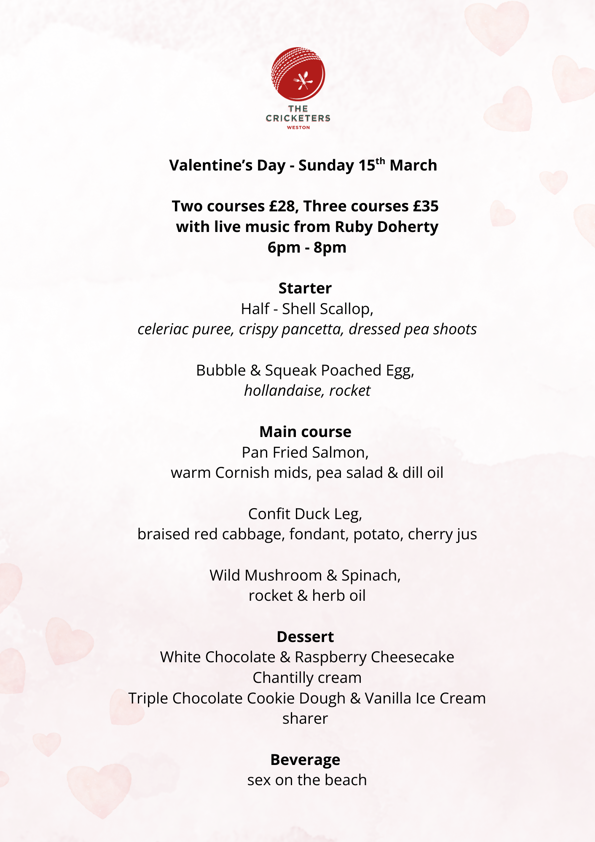 THE CRICKETERS
WESTON

Valentine's Day - Sunday 15$^{th}$ March

Two courses £28, Three courses £35
with live music from Ruby Doherty
6pm - 8pm

Starter
Half - Shell Scallop,
celeriac puree, crispy pancetta, dressed pea shoots

Bubble & Squeak Poached Egg,
hollandaise, rocket

Main course
Pan Fried Salmon,
warm Cornish mids, pea salad & dill oil

Confit Duck Leg,
braised red cabbage, fondant, potato, cherry jus

Wild Mushroom & Spinach,
rocket & herb oil

Dessert
White Chocolate & Raspberry Cheesecake
Chantilly cream
Triple Chocolate Cookie Dough & Vanilla Ice Cream
sharer

Beverage
sex on the beach